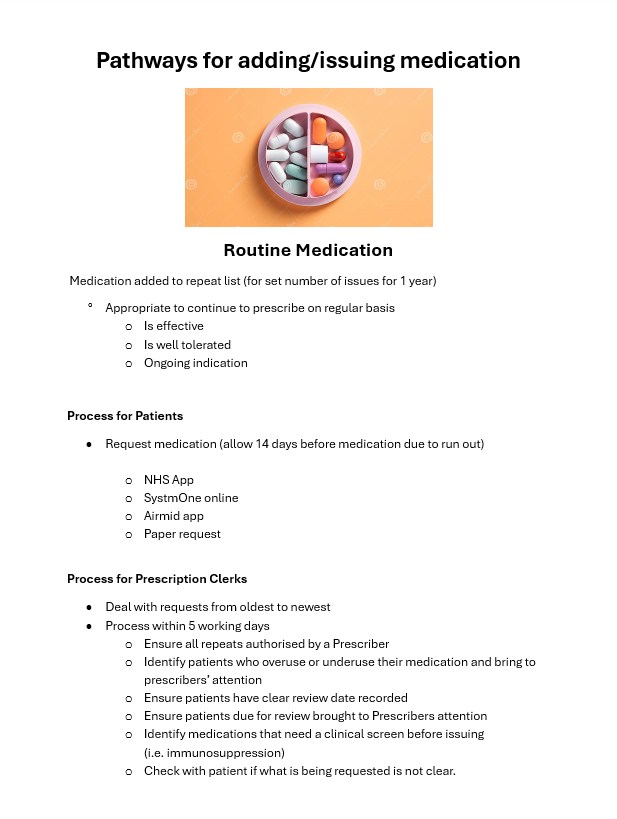 Pathways for adding/issuing medication

Routine Medication

Medication added to repeat list (for set number of issues for 1 year)

° Appropriate to continue to prescribe on regular basis
  o Is effective
  o Is well tolerated
  o Ongoing indication

Process for Patients

• Request medication (allow 14 days before medication due to run out)

  o NHS App
  o SystmOne online
  o Airmid app
  o Paper request

Process for Prescription Clerks

• Deal with requests from oldest to newest
• Process within 5 working days
  o Ensure all repeats authorised by a Prescriber
  o Identify patients who overuse or underuse their medication and bring to prescribers' attention
  o Ensure patients have clear review date recorded
  o Ensure patients due for review brought to Prescribers attention
  o Identify medications that need a clinical screen before issuing (i.e. immunosuppression)
  o Check with patient if what is being requested is not clear.